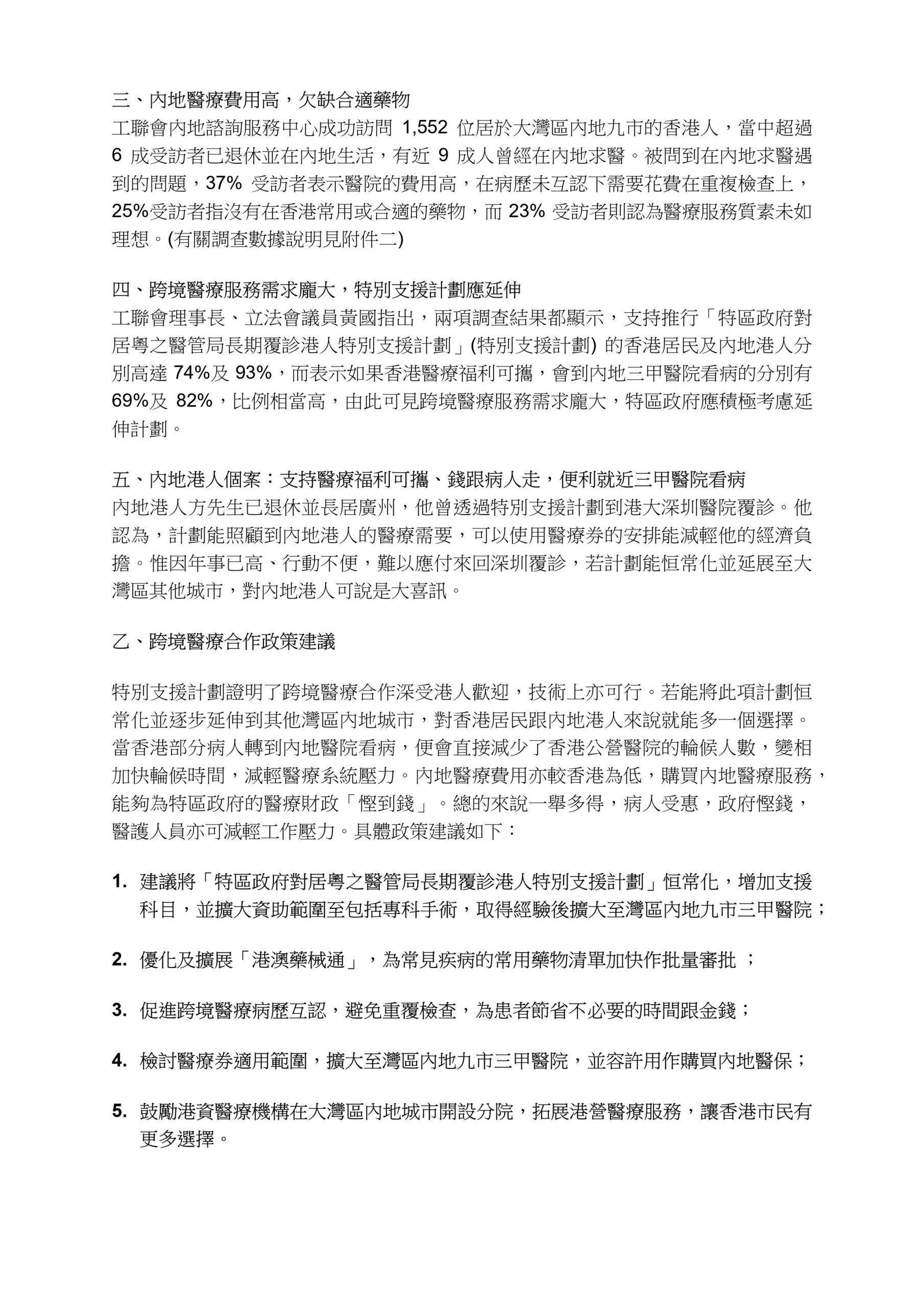 三、內地醫療費用高，欠缺合適藥物
工聯會內地諮詢服務中心成功訪問 1,552 位居於大灣區內地九市的香港人，當中超過 6 成受訪者已退休並在內地生活，有近 9 成人曾經在內地求醫。被問到在內地求醫遇到的問題，37% 受訪者表示醫院的費用高，在病歷未互認下需要花費在重複檢查上，25%受訪者指沒有在香港常用或合適的藥物，而 23% 受訪者則認為醫療服務質素未如理想。(有關調查數據說明見附件二)

四、跨境醫療服務需求龐大，特別支援計劃應延伸
工聯會理事長、立法會議員黃國指出，兩項調查結果都顯示，支持推行「特區政府對居粵之醫管局長期覆診港人特別支援計劃」(特別支援計劃) 的香港居民及內地港人分別高達 74%及 93%，而表示如果香港醫療福利可攜，會到內地三甲醫院看病的分別有 69%及 82%，比例相當高，由此可見跨境醫療服務需求龐大，特區政府應積極考慮延伸計劃。

五、內地港人個案：支持醫療福利可攜、錢跟病人走，便利就近三甲醫院看病
內地港人方先生已退休並長居廣州，他曾透過特別支援計劃到港大深圳醫院覆診。他認為，計劃能照顧到內地港人的醫療需要，可以使用醫療券的安排能減輕他的經濟負擔。惟因年事已高、行動不便，難以應付來回深圳覆診，若計劃能恒常化並延展至大灣區其他城市，對內地港人可說是大喜訊。

乙、跨境醫療合作政策建議

特別支援計劃證明了跨境醫療合作深受港人歡迎，技術上亦可行。若能將此項計劃恒常化並逐步延伸到其他灣區內地城市，對香港居民跟內地港人來說就能多一個選擇。當香港部分病人轉到內地醫院看病，便會直接減少了香港公營醫院的輪候人數，變相加快輪候時間，減輕醫療系統壓力。內地醫療費用亦較香港為低，購買內地醫療服務，能夠為特區政府的醫療財政「慳到錢」。總的來說一舉多得，病人受惠，政府慳錢，醫護人員亦可減輕工作壓力。具體政策建議如下：

1. 建議將「特區政府對居粵之醫管局長期覆診港人特別支援計劃」恒常化，增加支援科目，並擴大資助範圍至包括專科手術，取得經驗後擴大至灣區內地九市三甲醫院；

2. 優化及擴展「港澳藥械通」，為常見疾病的常用藥物清單加快作批量審批 ；

3. 促進跨境醫療病歷互認，避免重覆檢查，為患者節省不必要的時間跟金錢；

4. 檢討醫療券適用範圍，擴大至灣區內地九市三甲醫院，並容許用作購買內地醫保；

5. 鼓勵港資醫療機構在大灣區內地城市開設分院，拓展港營醫療服務，讓香港市民有更多選擇。